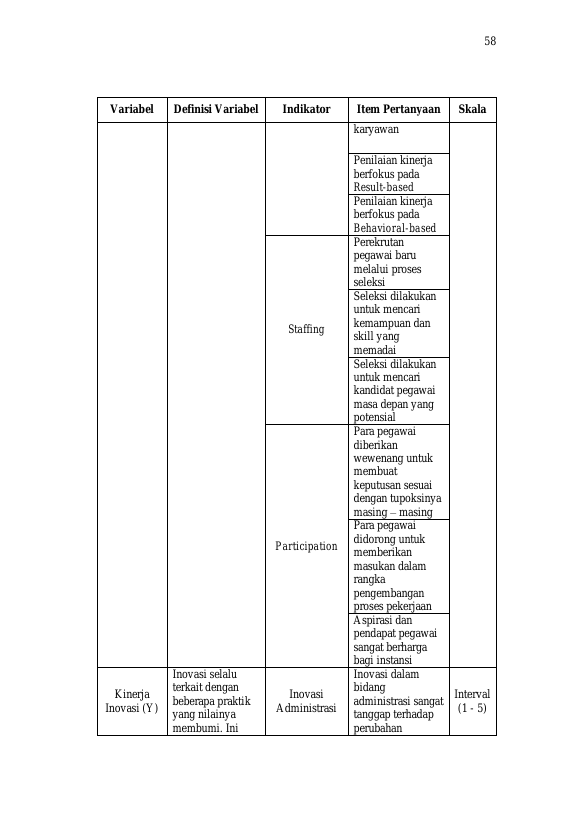 58

| Variabel | Definisi Variabel | Indikator | Item Pertanyaan | Skala |
|---|---|---|---|---|
| | | | karyawan | |
| | | | Penilaian kinerja berfokus pada Result-based | |
| | | | Penilaian kinerja berfokus pada Behavioral-based | |
| | | Staffing | Perekrutan pegawai baru melalui proses seleksi | |
| | | | Seleksi dilakukan untuk mencari kemampuan dan skill yang memadai | |
| | | | Seleksi dilakukan untuk mencari kandidat pegawai masa depan yang potensial | |
| | | Participation | Para pegawai diberikan wewenang untuk membuat keputusan sesuai dengan tupoksinya masing – masing | |
| | | | Para pegawai didorong untuk memberikan masukan dalam rangka pengembangan proses pekerjaan | |
| | | | Aspirasi dan pendapat pegawai sangat berharga bagi instansi | |
| Kinerja Inovasi (Y) | Inovasi selalu terkait dengan beberapa praktik yang nilainya membumi. Ini | Inovasi Administrasi | Inovasi dalam bidang administrasi sangat tanggap terhadap perubahan | Interval (1 - 5) |